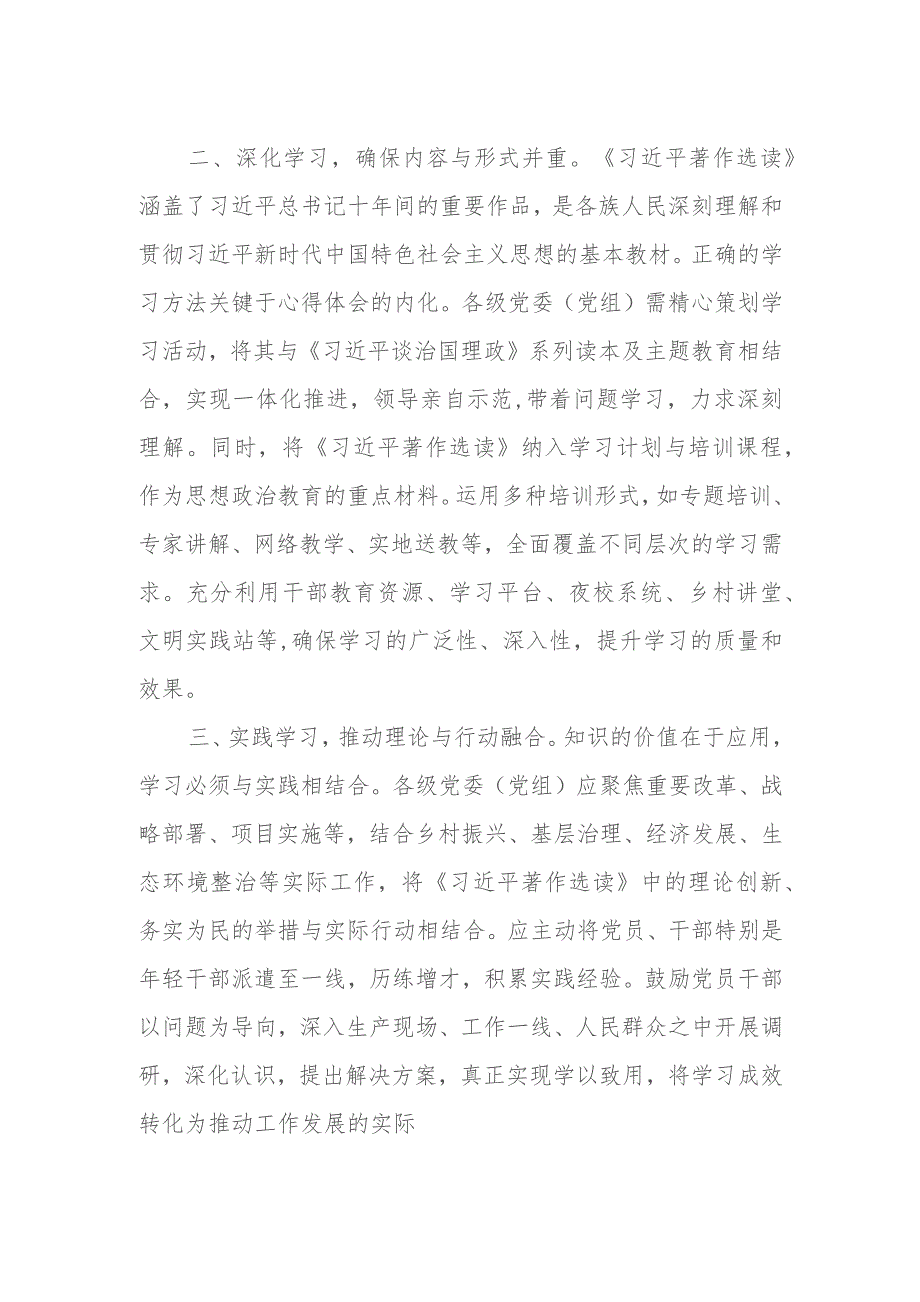 二、深化学习，确保内容与形式并重。《习近平著作选读》涵盖了习近平总书记十年间的重要作品，是各族人民深刻理解和贯彻习近平新时代中国特色社会主义思想的基本教材。正确的学习方法关键于心得体会的内化。各级党委（党组）需精心策划学习活动，将其与《习近平谈治国理政》系列读本及主题教育相结合，实现一体化推进，领导亲自示范，带着问题学习，力求深刻理解。同时，将《习近平著作选读》纳入学习计划与培训课程，作为思想政治教育的重点材料。运用多种培训形式，如专题培训、专家讲解、网络教学、实地送教等，全面覆盖不同层次的学习需求。充分利用干部教育资源、学习平台、夜校系统、乡村讲堂、文明实践站等，确保学习的广泛性、深入性，提升学习的质量和效果。

三、实践学习，推动理论与行动融合。知识的价值在于应用，学习必须与实践相结合。各级党委（党组）应聚焦重要改革、战略部署、项目实施等，结合乡村振兴、基层治理、经济发展、生态环境整治等实际工作，将《习近平著作选读》中的理论创新、务实为民的举措与实际行动相结合。应主动将党员、干部特别是年轻干部派遣至一线，历练增才，积累实践经验。鼓励党员干部以问题为导向，深入生产现场、工作一线、人民群众之中开展调研，深化认识，提出解决方案，真正实现学以致用，将学习成效转化为推动工作发展的实际